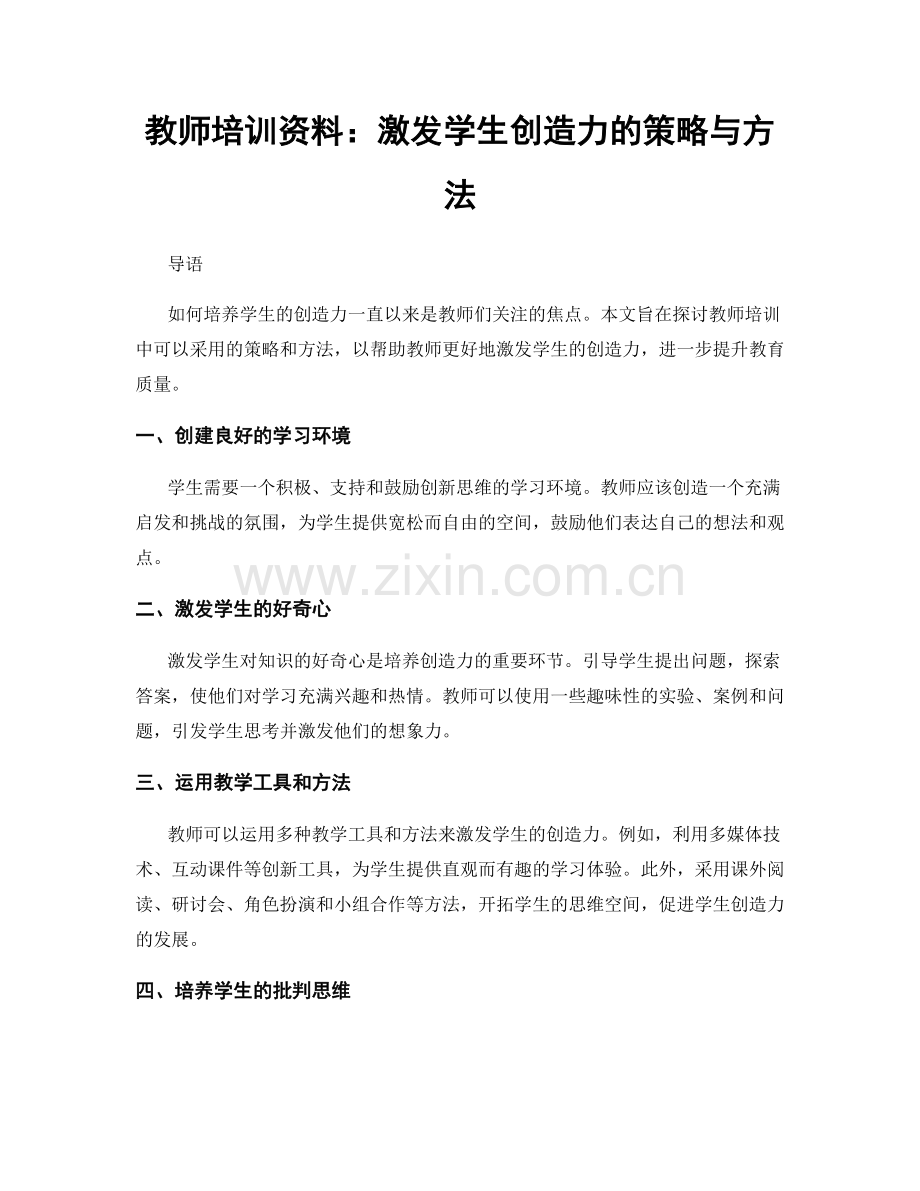 教师培训资料：激发学生创造力的策略与方法

导语

如何培养学生的创造力一直以来是教师们关注的焦点。本文旨在探讨教师培训中可以采用的策略和方法，以帮助教师更好地激发学生的创造力，进一步提升教育质量。

一、创建良好的学习环境

学生需要一个积极、支持和鼓励创新思维的学习环境。教师应该创造一个充满启发和挑战的氛围，为学生提供宽松而自由的空间，鼓励他们表达自己的想法和观点。

二、激发学生的好奇心

激发学生对知识的好奇心是培养创造力的重要环节。引导学生提出问题，探索答案，使他们对学习充满兴趣和热情。教师可以使用一些趣味性的实验、案例和问题，引发学生思考并激发他们的想象力。

三、运用教学工具和方法

教师可以运用多种教学工具和方法来激发学生的创造力。例如，利用多媒体技术、互动课件等创新工具，为学生提供直观而有趣的学习体验。此外，采用课外阅读、研讨会、角色扮演和小组合作等方法，开拓学生的思维空间，促进学生创造力的发展。

四、培养学生的批判思维

www.zixin.com.cn